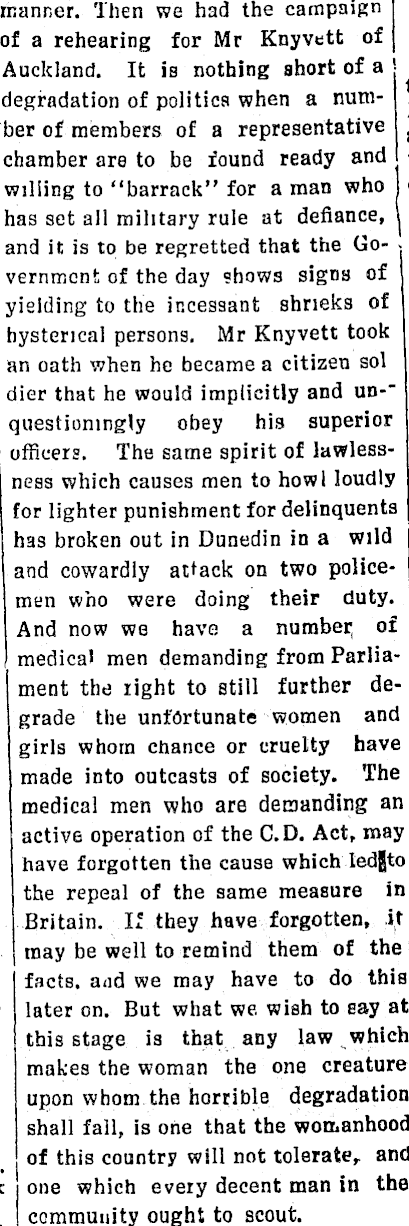 manner. Then we had the campaign of a rehearing for Mr Knyvett of Auckland. It is nothing short of a degradation of politics when a number of members of a representative chamber are to be found ready and willing to "barrack" for a man who has set all military rule at defiance, and it is to be regretted that the Government of the day shows signs of yielding to the incessant shrieks of hysterical persons. Mr Knyvett took an oath when he became a citizen soldier that he would implicitly and unquestioningly obey his superior officers. The same spirit of lawlessness which causes men to howl loudly for lighter punishment for delinquents has broken out in Dunedin in a wild and cowardly attack on two policemen who were doing their duty. And now we have a number of medical men demanding from Parliament the right to still further degrade the unfortunate women and girls whom chance or cruelty have made into outcasts of society. The medical men who are demanding an active operation of the C.D. Act, may have forgotten the cause which led to the repeal of the same measure in Britain. If they have forgotten, it may be well to remind them of the facts, and we may have to do this later on. But what we wish to say at this stage is that any law which makes the woman the one creature upon whom the horrible degradation shall fall, is one that the womanhood of this country will not tolerate, and one which every decent man in the community ought to scout.